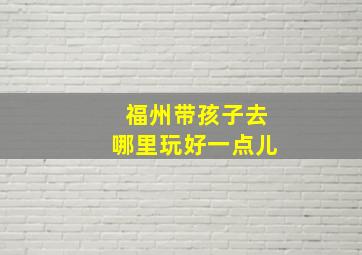 福州带孩子去
哪里玩好一点儿